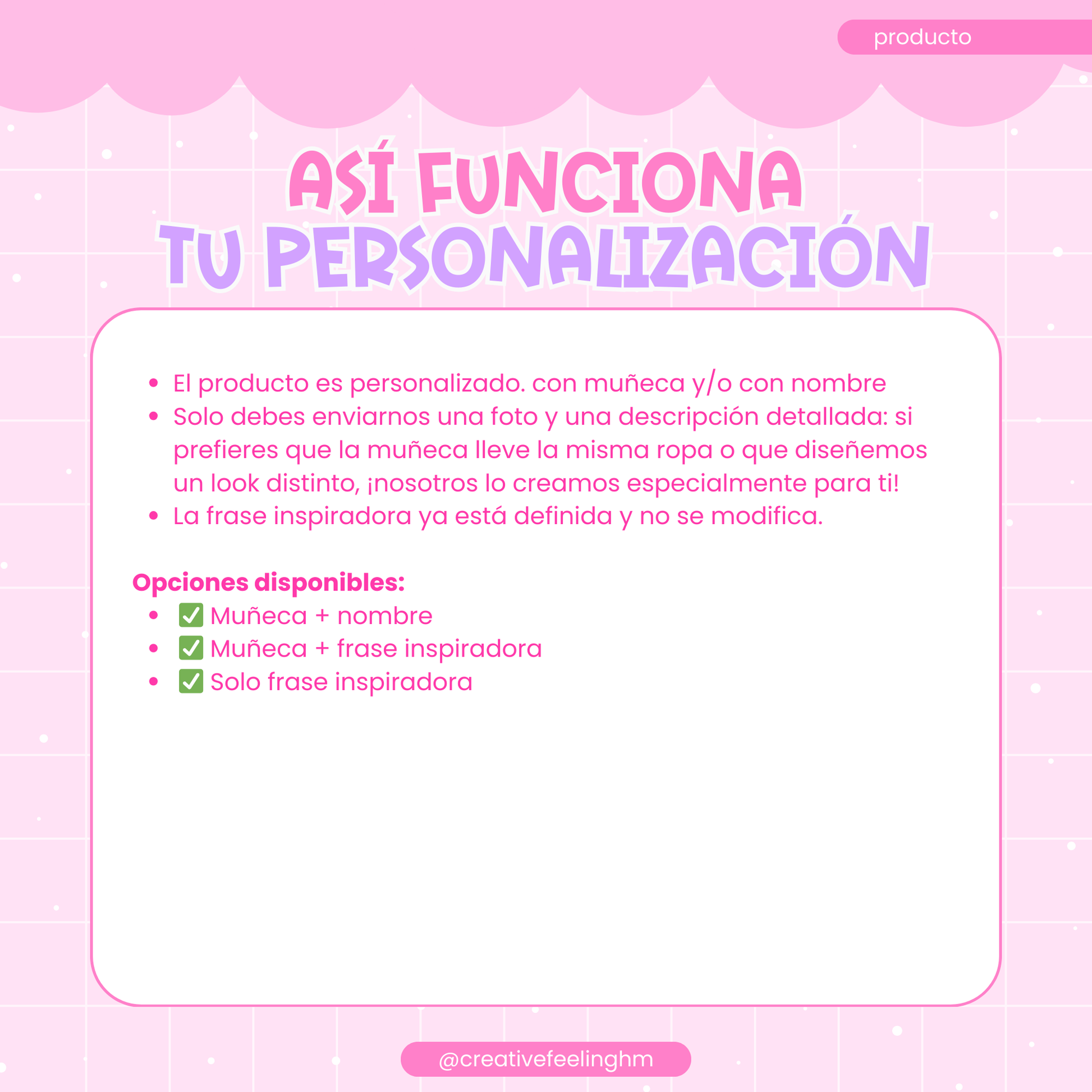 producto

ASÍ FUNCIONA
TU PERSONALIZACIÓN

• El producto es personalizado. con muñeca y/o con nombre
• Solo debes enviarnos una foto y una descripción detallada: si prefieres que la muñeca lleve la misma ropa o que diseñemos un look distinto, ¡nosotros lo creamos especialmente para ti!
• La frase inspiradora ya está definida y no se modifica.

Opciones disponibles:
• ☑ Muñeca + nombre
• ☑ Muñeca + frase inspiradora
• ☑ Solo frase inspiradora

@creativefeelinghm